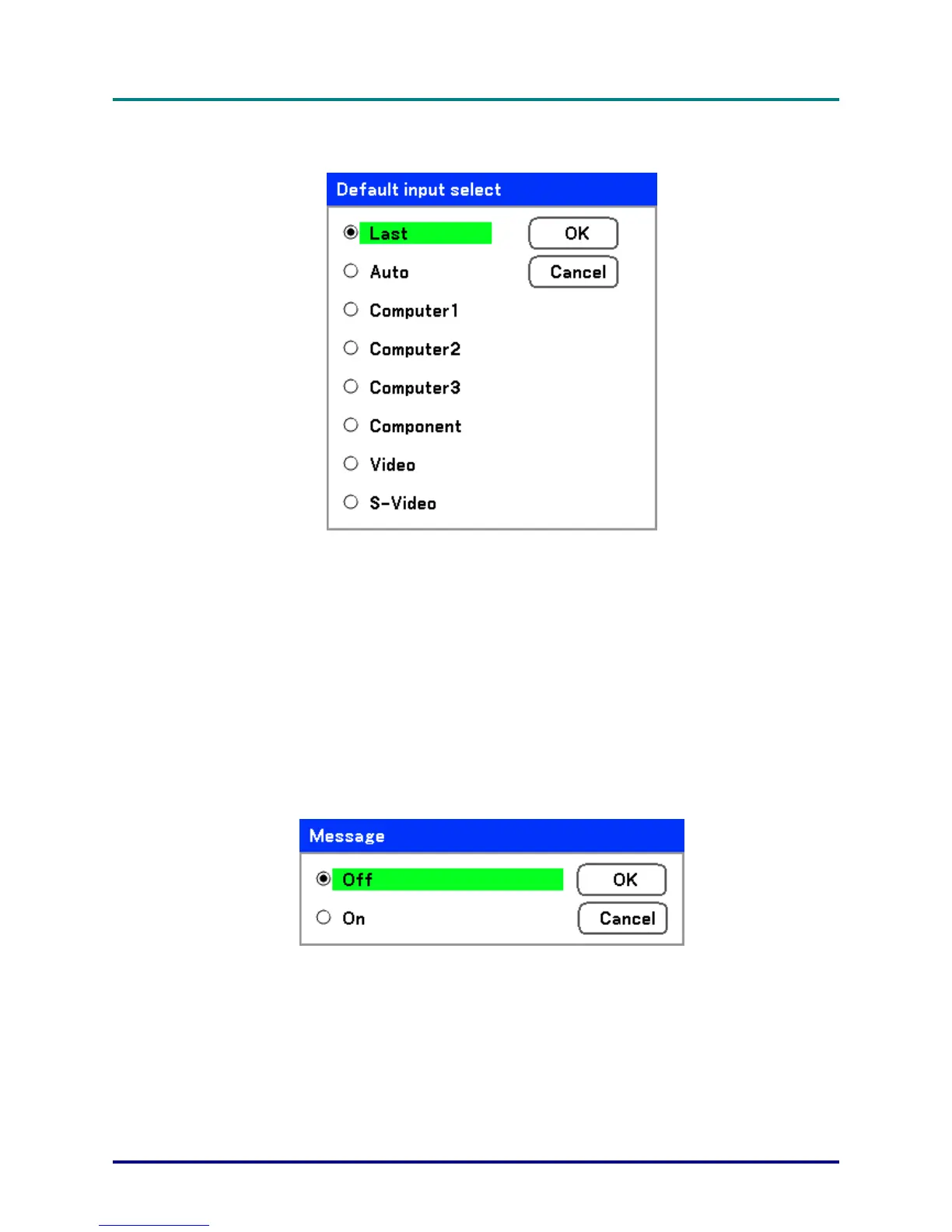 Default input select

Last

Auto

Computer1

Computer2

Computer3

Component

Video

S-Video

OK

Cancel

Message

Off

On

OK

Cancel